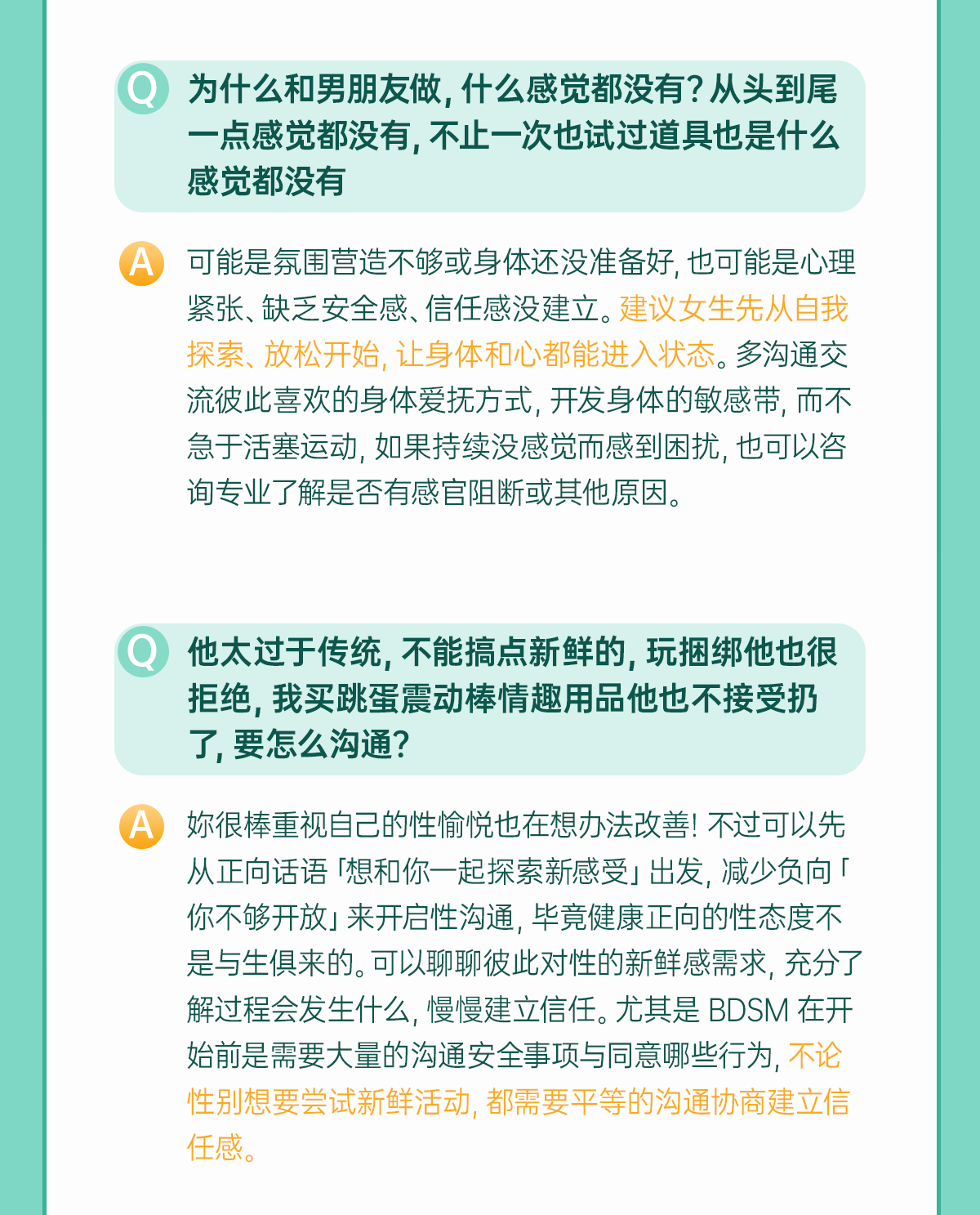 Q 为什么和男朋友做,什么感觉都没有?从头到尾一点感觉都没有,不止一次也试过道具也是什么感觉都没有

A 可能是氛围营造不够或身体还没准备好,也可能是心理紧张、缺乏安全感、信任感没建立。建议女生先从自我探索、放松开始,让身体和心都能进入状态。多沟通交流彼此喜欢的身体爱抚方式,开发身体的敏感带,而不急于活塞运动,如果持续没感觉而感到困扰,也可以咨询专业了解是否有感官阻断或其他原因。

Q 他太过于传统,不能搞点新鲜的,玩捆绑他也很拒绝,我买跳蛋震动棒情趣用品他也不接受扔了,要怎么沟通?

A 妳很棒重视自己的性愉悦也在想办法改善!不过可以先从正向话语「想和你一起探索新感受」出发,减少负向「你不够开放」来开启性沟通,毕竟健康正向的性态度不是与生俱来的。可以聊聊彼此对性的新鲜感需求,充分了解过程会发生什么,慢慢建立信任。尤其是BDSM在开始前是需要大量的沟通安全事项与同意哪些行为,不论性别想要尝试新鲜活动,都需要平等的沟通协商建立信任感。